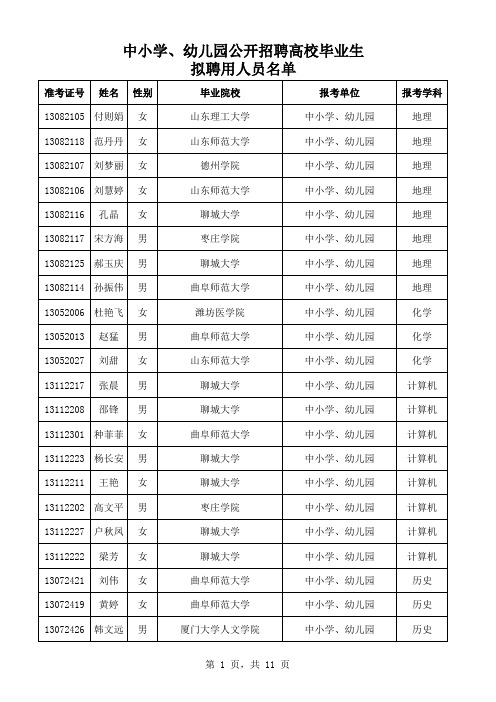 中小学、幼儿园公开招聘高校毕业生
拟聘用人员名单

| 准考证号 | 姓名 | 性别 | 毕业院校 | 报考单位 | 报考学科 |
|---|---|---|---|---|---|
| 13082105 | 付则娟 | 女 | 山东理工大学 | 中小学、幼儿园 | 地理 |
| 13082118 | 范丹丹 | 女 | 山东师范大学 | 中小学、幼儿园 | 地理 |
| 13082107 | 刘梦丽 | 女 | 德州学院 | 中小学、幼儿园 | 地理 |
| 13082106 | 刘慧婷 | 女 | 山东师范大学 | 中小学、幼儿园 | 地理 |
| 13082116 | 孔晶 | 女 | 聊城大学 | 中小学、幼儿园 | 地理 |
| 13082117 | 宋方海 | 男 | 枣庄学院 | 中小学、幼儿园 | 地理 |
| 13082125 | 郝玉庆 | 男 | 聊城大学 | 中小学、幼儿园 | 地理 |
| 13082114 | 孙振伟 | 男 | 曲阜师范大学 | 中小学、幼儿园 | 地理 |
| 13052006 | 杜艳飞 | 女 | 潍坊医学院 | 中小学、幼儿园 | 化学 |
| 13052013 | 赵猛 | 男 | 曲阜师范大学 | 中小学、幼儿园 | 化学 |
| 13052027 | 刘甜 | 女 | 山东师范大学 | 中小学、幼儿园 | 化学 |
| 13112217 | 张晨 | 男 | 聊城大学 | 中小学、幼儿园 | 计算机 |
| 13112208 | 邵锋 | 男 | 聊城大学 | 中小学、幼儿园 | 计算机 |
| 13112301 | 种菲菲 | 女 | 曲阜师范大学 | 中小学、幼儿园 | 计算机 |
| 13112223 | 杨长安 | 男 | 聊城大学 | 中小学、幼儿园 | 计算机 |
| 13112211 | 王艳 | 女 | 聊城大学 | 中小学、幼儿园 | 计算机 |
| 13112202 | 高文平 | 男 | 枣庄学院 | 中小学、幼儿园 | 计算机 |
| 13112227 | 户秋凤 | 女 | 聊城大学 | 中小学、幼儿园 | 计算机 |
| 13112222 | 梁芳 | 女 | 聊城大学 | 中小学、幼儿园 | 计算机 |
| 13072421 | 刘伟 | 女 | 曲阜师范大学 | 中小学、幼儿园 | 历史 |
| 13072419 | 黄婷 | 女 | 曲阜师范大学 | 中小学、幼儿园 | 历史 |
| 13072426 | 韩文远 | 男 | 厦门大学人文学院 | 中小学、幼儿园 | 历史 |

第 1 页，共 11 页